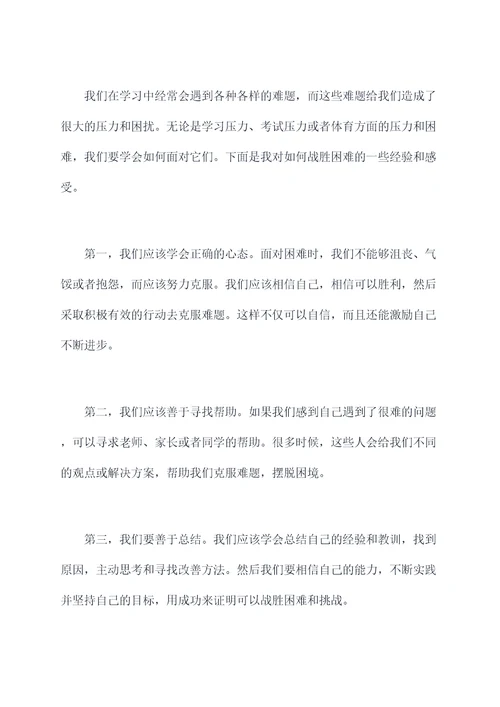 我们在学习中经常会遇到各种各样的难题，而这些难题给我们造成了很大的压力和困扰。无论是学习压力、考试压力或者体育方面的压力和困难，我们要学会如何面对它们。下面是我对如何战胜困难的一些经验和感受。

第一，我们应该学会正确的心态。面对困难时，我们不能够沮丧、气馁或者抱怨，而应该努力克服。我们应该相信自己，相信可以胜利，然后采取积极有效的行动去克服难题。这样不仅可以自信，而且还能激励自己不断进步。

第二，我们应该善于寻找帮助。如果我们感到自己遇到了很难的问题，可以寻求老师、家长或者同学的帮助。很多时候，这些人会给我们不同的观点或解决方案，帮助我们克服难题，摆脱困境。

第三，我们要善于总结。我们应该学会总结自己的经验和教训，找到原因，主动思考和寻找改善方法。然后我们要相信自己的能力，不断实践并坚持自己的目标，用成功来证明可以战胜困难和挑战。